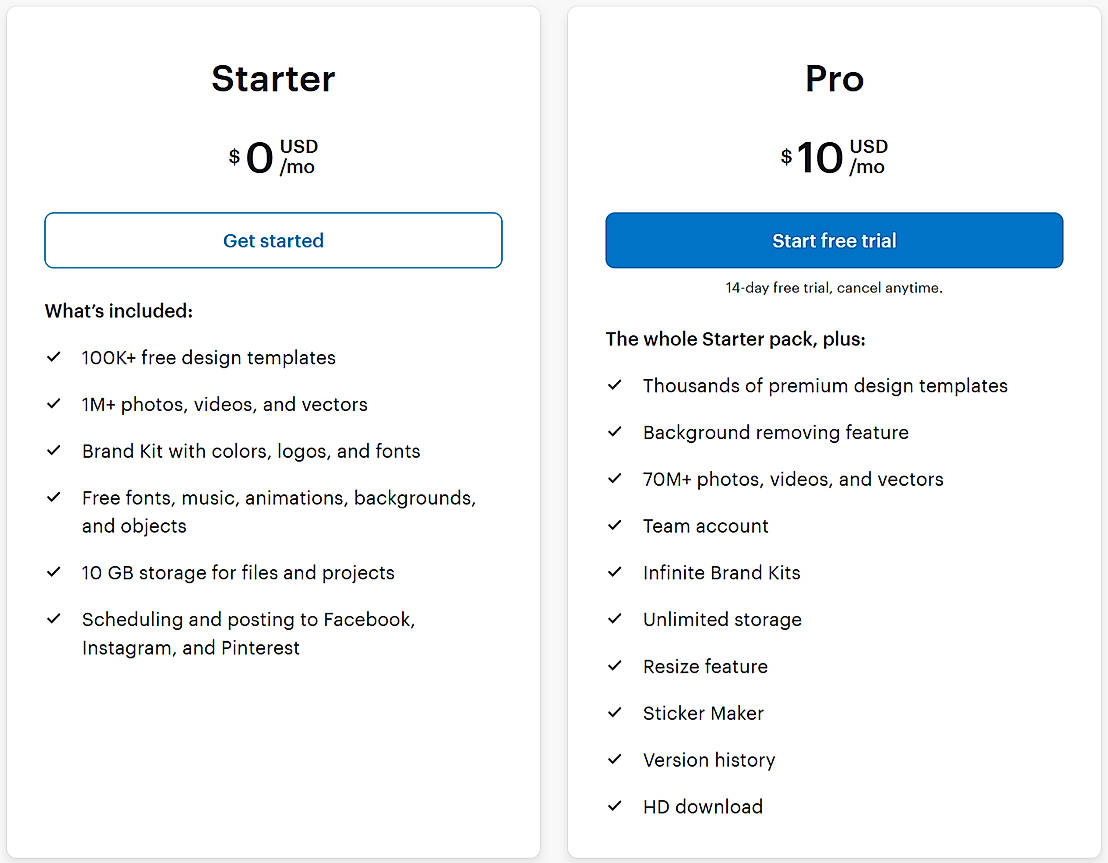 Starter

$ 0 USD /mo

Get started

What's included:

✓ 100K+ free design templates

✓ 1M+ photos, videos, and vectors

✓ Brand Kit with colors, logos, and fonts

✓ Free fonts, music, animations, backgrounds, and objects

✓ 10 GB storage for files and projects

✓ Scheduling and posting to Facebook, Instagram, and Pinterest

Pro

$ 10 USD /mo

Start free trial

14-day free trial, cancel anytime.

The whole Starter pack, plus:

✓ Thousands of premium design templates

✓ Background removing feature

✓ 70M+ photos, videos, and vectors

✓ Team account

✓ Infinite Brand Kits

✓ Unlimited storage

✓ Resize feature

✓ Sticker Maker

✓ Version history

✓ HD download